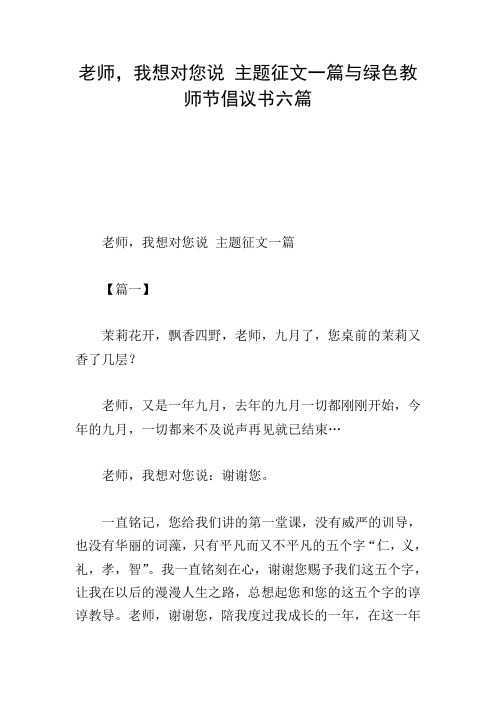 老师，我想对您说 主题征文一篇与绿色教师节倡议书六篇

老师，我想对您说 主题征文一篇

【篇一】

茉莉花开，飘香四野，老师，九月了，您桌前的茉莉又香了几层？

老师，又是一年九月，去年的九月一切都刚刚开始，今年的九月，一切都来不及说声再见就已结束…

老师，我想对您说：谢谢您。

一直铭记，您给我们讲的第一堂课，没有威严的训导，也没有华丽的词藻，只有平凡而又不平凡的五个字“仁，义，礼，孝，智”。我一直铭刻在心，谢谢您赐予我们这五个字，让我在以后的漫漫人生之路，总想起您和您的这五个字的谆谆教导。老师，谢谢您，陪我度过我成长的一年，在这一年